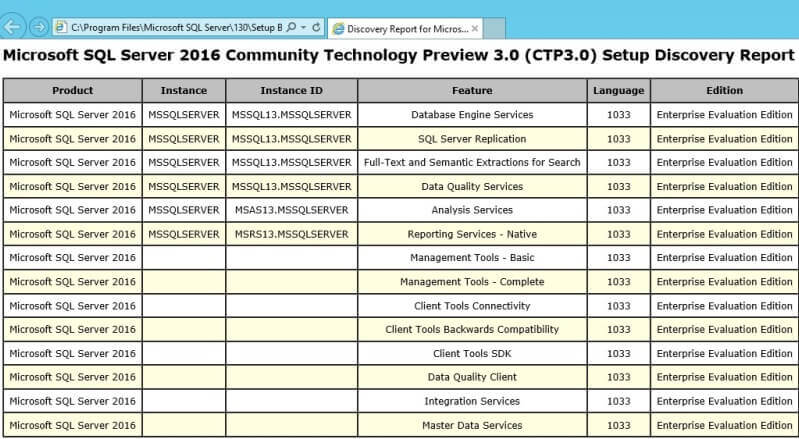 C:\Program Files\Microsoft SQL Server\130\Setup B

Discovery Report for Micros...

Microsoft SQL Server 2016 Community Technology Preview 3.0 (CTP3.0) Setup Discovery Report

| Product | Instance | Instance ID | Feature | Language | Edition |
|---|---|---|---|---|---|
| Microsoft SQL Server 2016 | MSSQLSERVER | MSSQL13.MSSQLSERVER | Database Engine Services | 1033 | Enterprise Evaluation Edition |
| Microsoft SQL Server 2016 | MSSQLSERVER | MSSQL13.MSSQLSERVER | SQL Server Replication | 1033 | Enterprise Evaluation Edition |
| Microsoft SQL Server 2016 | MSSQLSERVER | MSSQL13.MSSQLSERVER | Full-Text and Semantic Extractions for Search | 1033 | Enterprise Evaluation Edition |
| Microsoft SQL Server 2016 | MSSQLSERVER | MSSQL13.MSSQLSERVER | Data Quality Services | 1033 | Enterprise Evaluation Edition |
| Microsoft SQL Server 2016 | MSSQLSERVER | MSAS13.MSSQLSERVER | Analysis Services | 1033 | Enterprise Evaluation Edition |
| Microsoft SQL Server 2016 | MSSQLSERVER | MSRS13.MSSQLSERVER | Reporting Services - Native | 1033 | Enterprise Evaluation Edition |
| Microsoft SQL Server 2016 | | | Management Tools - Basic | 1033 | Enterprise Evaluation Edition |
| Microsoft SQL Server 2016 | | | Management Tools - Complete | 1033 | Enterprise Evaluation Edition |
| Microsoft SQL Server 2016 | | | Client Tools Connectivity | 1033 | Enterprise Evaluation Edition |
| Microsoft SQL Server 2016 | | | Client Tools Backwards Compatibility | 1033 | Enterprise Evaluation Edition |
| Microsoft SQL Server 2016 | | | Client Tools SDK | 1033 | Enterprise Evaluation Edition |
| Microsoft SQL Server 2016 | | | Data Quality Client | 1033 | Enterprise Evaluation Edition |
| Microsoft SQL Server 2016 | | | Integration Services | 1033 | Enterprise Evaluation Edition |
| Microsoft SQL Server 2016 | | | Master Data Services | 1033 | Enterprise Evaluation Edition |